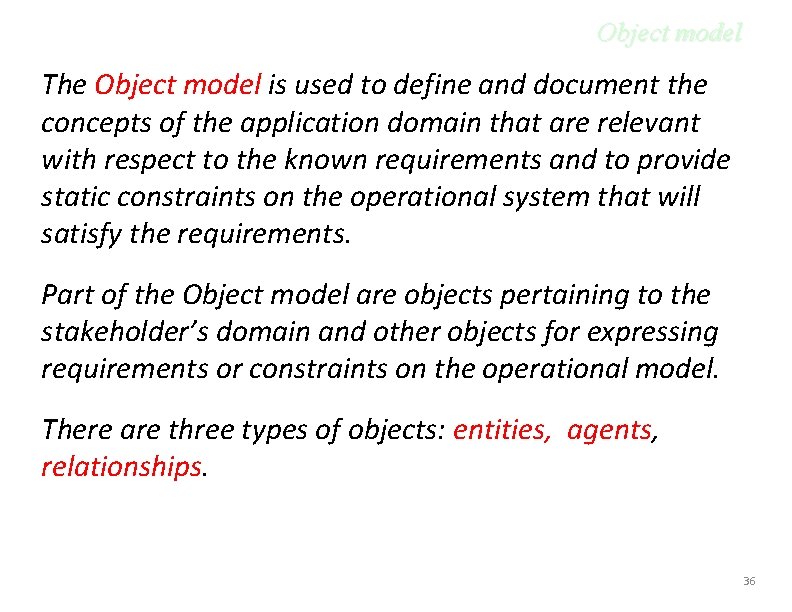 Object model

The Object model is used to define and document the concepts of the application domain that are relevant with respect to the known requirements and to provide static constraints on the operational system that will satisfy the requirements.

Part of the Object model are objects pertaining to the stakeholder's domain and other objects for expressing requirements or constraints on the operational model.

There are three types of objects: entities, agents, relationships.

36